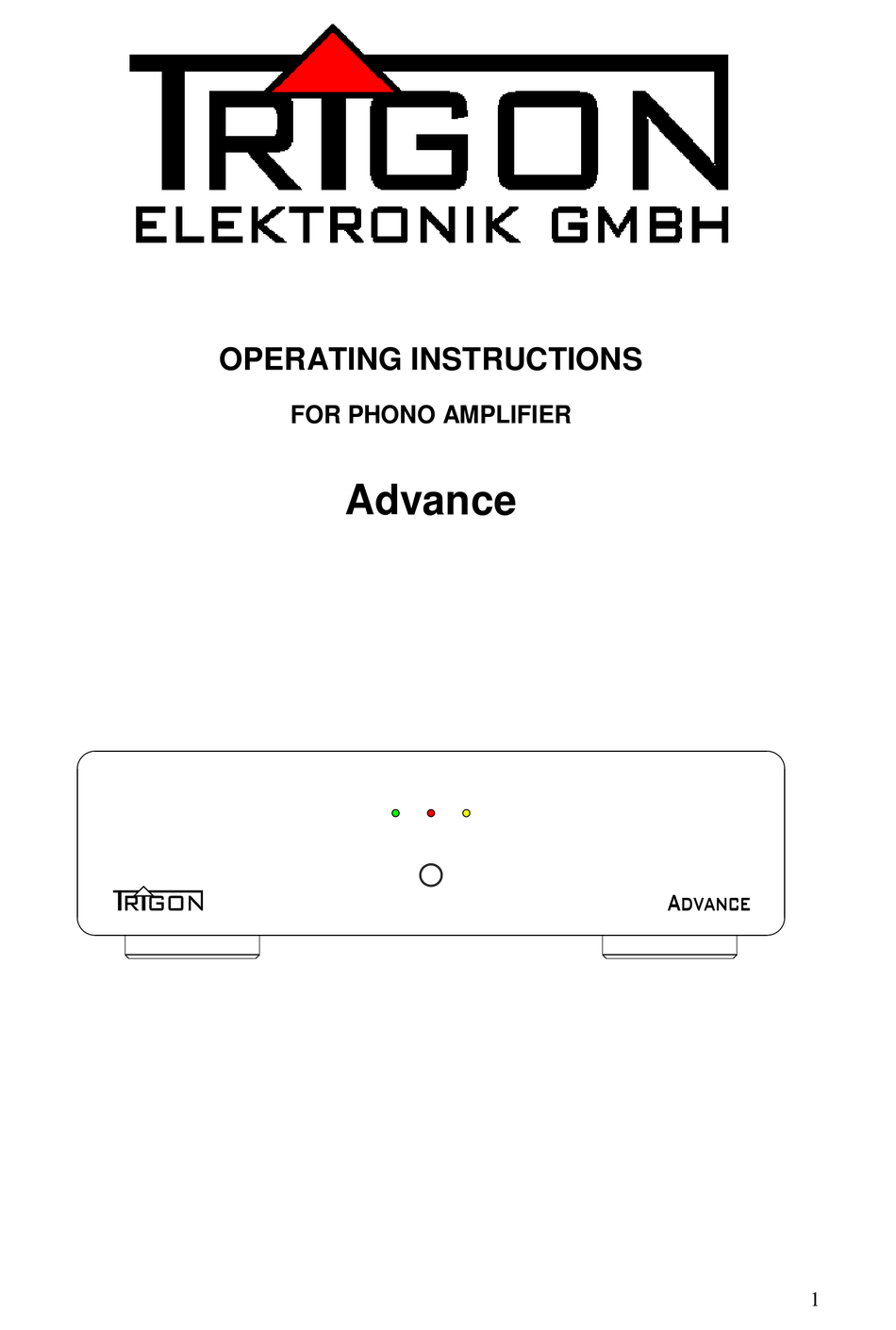 TRIGON
ELEKTRONIK GMBH

OPERATING INSTRUCTIONS

FOR PHONO AMPLIFIER

Advance

TRIGON

ADVANCE

1